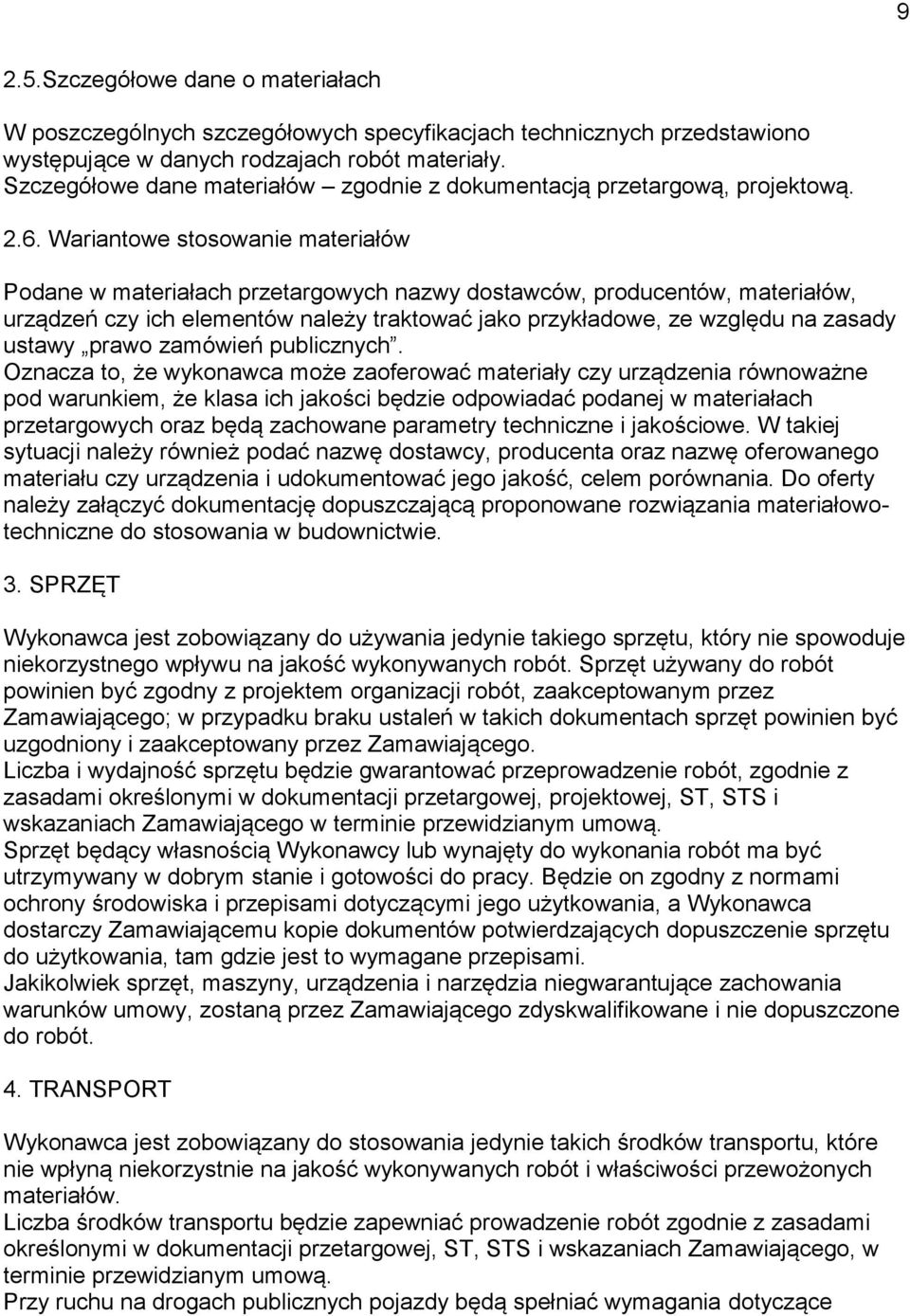 9

2.5.Szczegółowe dane o materiałach

W poszczególnych szczegółowych specyfikacjach technicznych przedstawiono występujące w danych rodzajach robót materiały.
Szczegółowe dane materiałów – zgodnie z dokumentacją przetargową, projektową.

2.6. Wariantowe stosowanie materiałów

Podane w materiałach przetargowych nazwy dostawców, producentów, materiałów, urządzeń czy ich elementów należy traktować jako przykładowe, ze względu na zasady ustawy „prawo zamówień publicznych”.
Oznacza to, że wykonawca może zaoferować materiały czy urządzenia równoważne pod warunkiem, że klasa ich jakości będzie odpowiadać podanej w materiałach przetargowych oraz będą zachowane parametry techniczne i jakościowe. W takiej sytuacji należy również podać nazwę dostawcy, producenta oraz nazwę oferowanego materiału czy urządzenia i udokumentować jego jakość, celem porównania. Do oferty należy załączyć dokumentację dopuszczającą proponowane rozwiązania materiałowo-techniczne do stosowania w budownictwie.

3. SPRZĘT

Wykonawca jest zobowiązany do używania jedynie takiego sprzętu, który nie spowoduje niekorzystnego wpływu na jakość wykonywanych robót. Sprzęt używany do robót powinien być zgodny z projektem organizacji robót, zaakceptowanym przez Zamawiającego; w przypadku braku ustaleń w takich dokumentach sprzęt powinien być uzgodniony i zaakceptowany przez Zamawiającego.
Liczba i wydajność sprzętu będzie gwarantować przeprowadzenie robót, zgodnie z zasadami określonymi w dokumentacji przetargowej, projektowej, ST, STS i wskazaniach Zamawiającego w terminie przewidzianym umową.
Sprzęt będący własnością Wykonawcy lub wynajęty do wykonania robót ma być utrzymywany w dobrym stanie i gotowości do pracy. Będzie on zgodny z normami ochrony środowiska i przepisami dotyczącymi jego użytkowania, a Wykonawca dostarczy Zamawiającemu kopie dokumentów potwierdzających dopuszczenie sprzętu do użytkowania, tam gdzie jest to wymagane przepisami.
Jakikolwiek sprzęt, maszyny, urządzenia i narzędzia niegwarantujące zachowania warunków umowy, zostaną przez Zamawiającego zdyskwalifikowane i nie dopuszczone do robót.

4. TRANSPORT

Wykonawca jest zobowiązany do stosowania jedynie takich środków transportu, które nie wpłyną niekorzystnie na jakość wykonywanych robót i właściwości przewożonych materiałów.
Liczba środków transportu będzie zapewniać prowadzenie robót zgodnie z zasadami określonymi w dokumentacji przetargowej, ST, STS i wskazaniach Zamawiającego, w terminie przewidzianym umową.
Przy ruchu na drogach publicznych pojazdy będą spełniać wymagania dotyczące